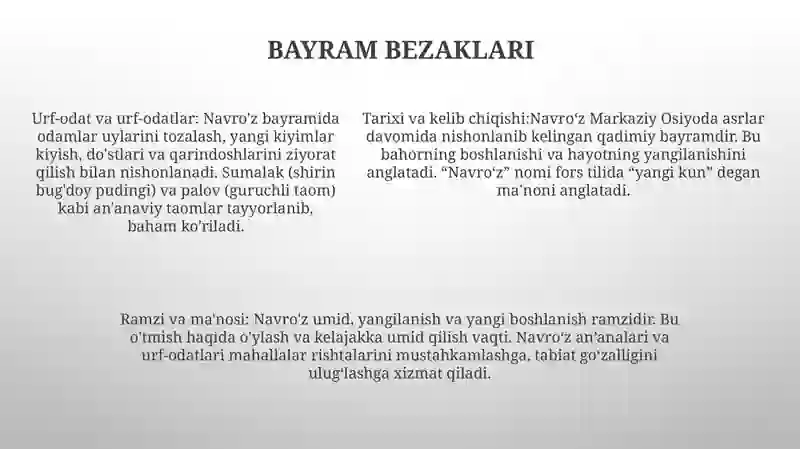 BAYRAM BEZAKLARI

Urf-odat va urf-odatlar: Navro'z bayramida odamlar uylarini tozalash, yangi kiyimlar kiyish, do'stlari va qarindoshlarini ziyorat qilish bilan nishonlanadi. Sumalak (shirin bug'doy pudingi) va palov (guruchli taom) kabi an'anaviy taomlar tayyorlanib, baham ko'riladi.

Tarixi va kelib chiqishi:Navro'z Markaziy Osiyoda asrlar davomida nishonlanib kelingan qadimiy bayramdir. Bu bahorning boshlanishi va hayotning yangilanishini anglatadi. "Navro'z" nomi fors tilida "yangi kun" degan ma'noni anglatadi.

Ramzi va ma'nosi: Navro'z umid, yangilanish va yangi boshlanish ramzidir. Bu o'tmish haqida o'ylash va kelajakka umid qilish vaqti. Navro'z an'analari va urf-odatlari mahallalar rishtalarini mustahkamlashga, tabiat go'zalligini ulug'lashga xizmat qiladi.